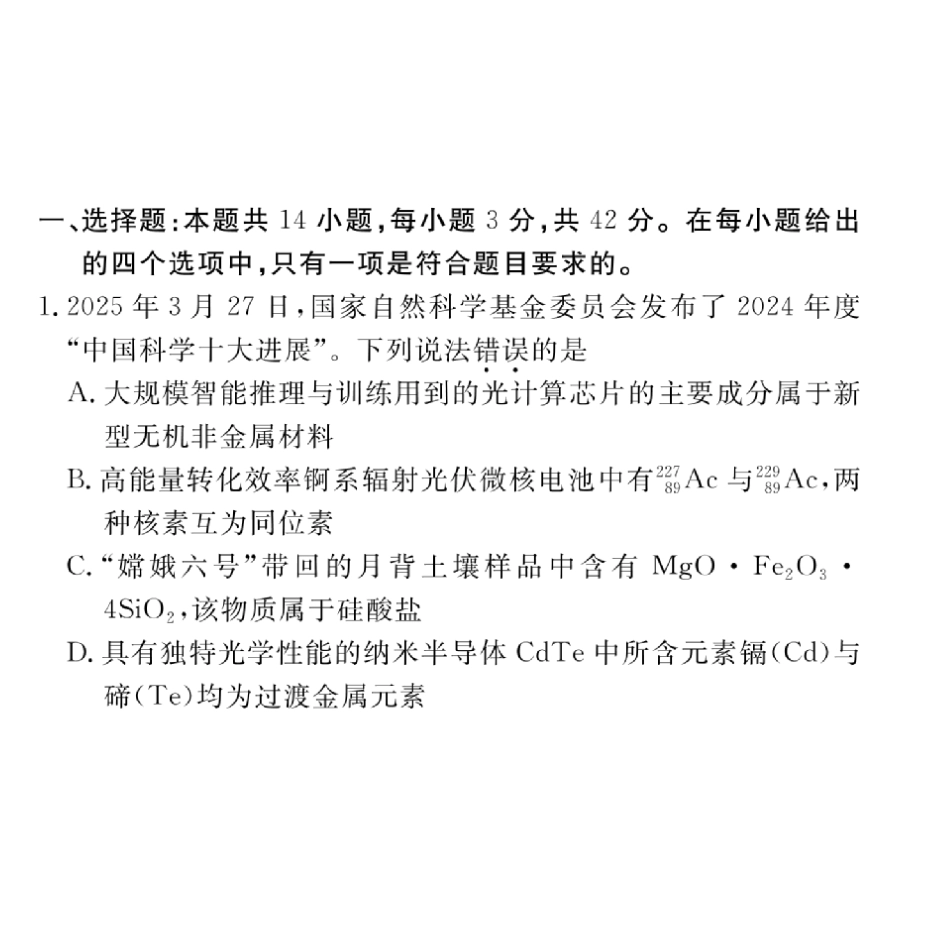 一、选择题：本题共 14 小题，每小题 3 分，共 42 分。在每小题给出的四个选项中，只有一项是符合题目要求的。

1. 2025 年 3 月 27 日，国家自然科学基金委员会发布了 2024 年度“中国科学十大进展”。下列说法错误的是

A. 大规模智能推理与训练用到的光计算芯片的主要成分属于新型无机非金属材料

B. 高能量转化效率锕系辐射光伏微核电池中有 $^{227}_{89}Ac$ 与 $^{229}_{89}Ac$，两种核素互为同位素

C. “嫦娥六号”带回的月背土壤样品中含有 $MgO \cdot Fe_2O_3 \cdot 4SiO_2$，该物质属于硅酸盐

D. 具有独特光学性能的纳米半导体 CdTe 中所含元素镉(Cd)与碲(Te)均为过渡金属元素